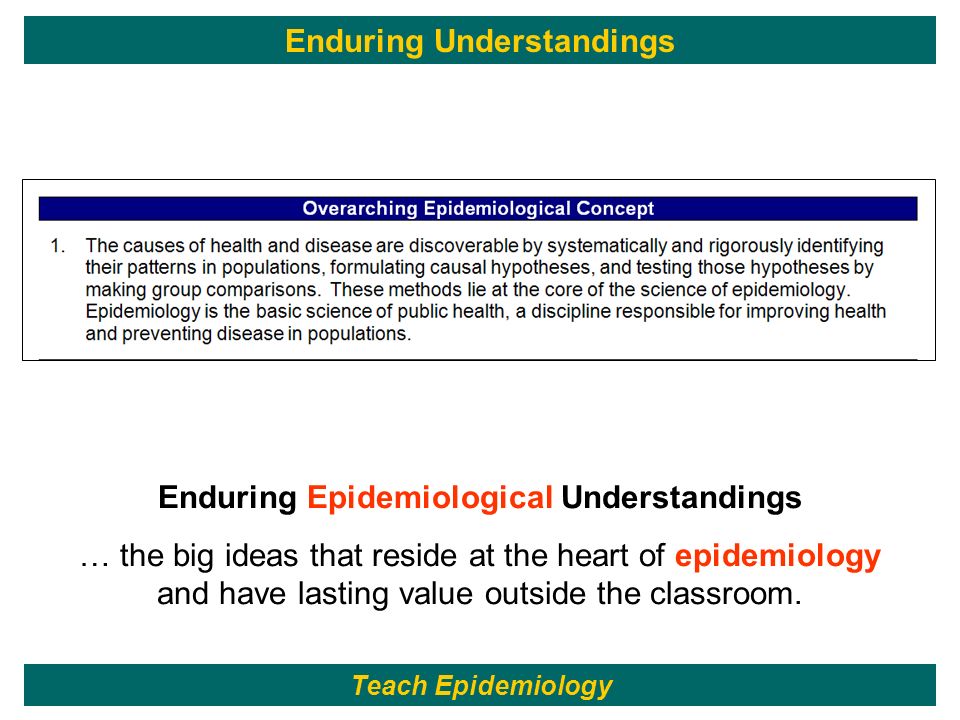 Enduring Understandings

Overarching Epidemiological Concept

1. The causes of health and disease are discoverable by systematically and rigorously identifying their patterns in populations, formulating causal hypotheses, and testing those hypotheses by making group comparisons. These methods lie at the core of the science of epidemiology. Epidemiology is the basic science of public health, a discipline responsible for improving health and preventing disease in populations.

Enduring Epidemiological Understandings

… the big ideas that reside at the heart of epidemiology and have lasting value outside the classroom.

Teach Epidemiology